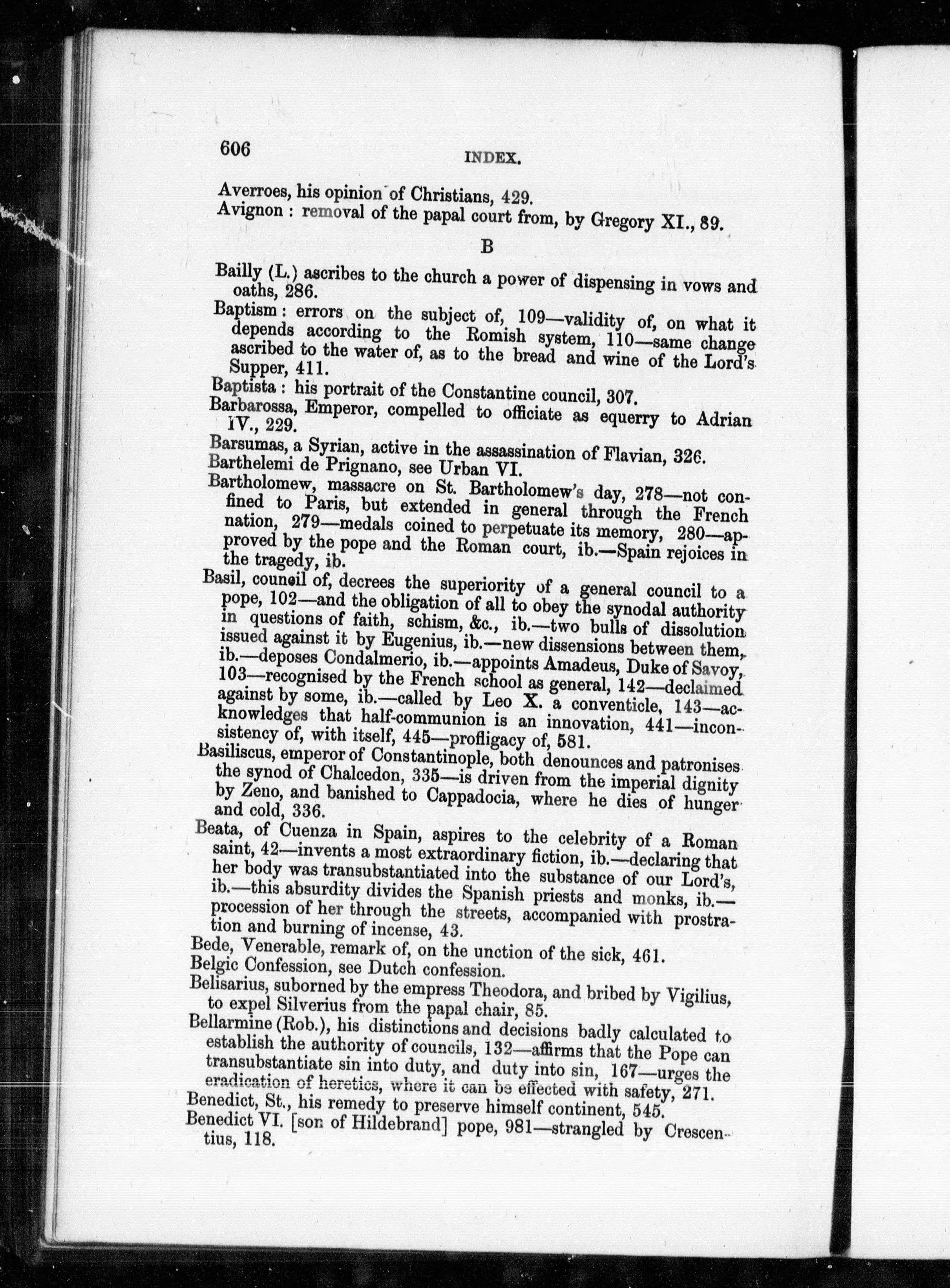 606 INDEX.

Averroes, his opinion of Christians, 429.
Avignon : removal of the papal court from, by Gregory XI., 89.

B

Bailly (L.) ascribes to the church a power of dispensing in vows and oaths, 286.
Baptism : errors on the subject of, 109—validity of, on what it depends according to the Romish system, 110—same change ascribed to the water of, as to the bread and wine of the Lord's Supper, 411.
Baptista : his portrait of the Constantine council, 307.
Barbarossa, Emperor, compelled to officiate as equerry to Adrian IV., 229.
Barsumas, a Syrian, active in the assassination of Flavian, 326.
Barthelemi de Prignano, see Urban VI.
Bartholomew, massacre on St. Bartholomew's day, 278—not confined to Paris, but extended in general through the French nation, 279—medals coined to perpetuate its memory, 280—approved by the pope and the Roman court, ib.—Spain rejoices in the tragedy, ib.
Basil, council of, decrees the superiority of a general council to a pope, 102—and the obligation of all to obey the synodal authority in questions of faith, schism, &c., ib.—two bulls of dissolution issued against it by Eugenius, ib.—new dissensions between them, ib.—deposes Condalmerio, ib.—appoints Amadeus, Duke of Savoy, 103—recognised by the French school as general, 142—declaimed against by some, ib.—called by Leo X. a conventicle, 143—acknowledges that half-communion is an innovation, 441—inconsistency of, with itself, 445—profligacy of, 581.
Basiliscus, emperor of Constantinople, both denounces and patronises the synod of Chalcedon, 335—is driven from the imperial dignity by Zeno, and banished to Cappadocia, where he dies of hunger and cold, 336.
Beata, of Cuenza in Spain, aspires to the celebrity of a Roman saint, 42—invents a most extraordinary fiction, ib.—declaring that her body was transubstantiated into the substance of our Lord's, ib.—this absurdity divides the Spanish priests and monks, ib.—procession of her through the streets, accompanied with prostration and burning of incense, 43.
Bede, Venerable, remark of, on the unction of the sick, 461.
Belgic Confession, see Dutch confession.
Belisarius, suborned by the empress Theodora, and bribed by Vigilius, to expel Silverius from the papal chair, 85.
Bellarmine (Rob.), his distinctions and decisions badly calculated to establish the authority of councils, 132—affirms that the Pope can transubstantiate sin into duty, and duty into sin, 167—urges the eradication of heretics, where it can be effected with safety, 271.
Benedict, St., his remedy to preserve himself continent, 545.
Benedict VI. [son of Hildebrand] pope, 981—strangled by Crescentius, 118.